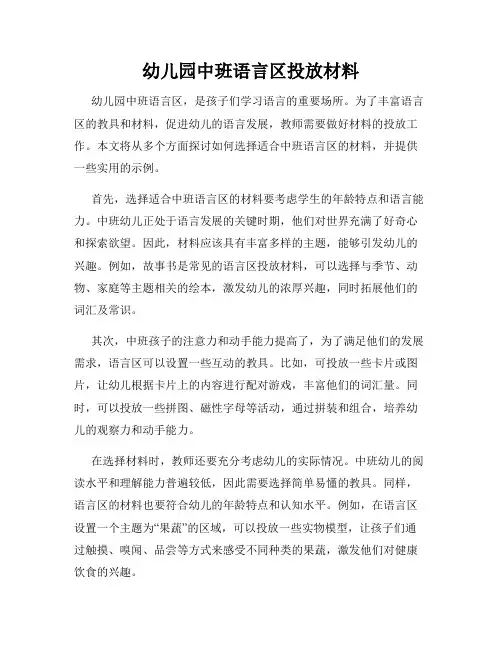 幼儿园中班语言区投放材料

幼儿园中班语言区，是孩子们学习语言的重要场所。为了丰富语言区的教具和材料，促进幼儿的语言发展，教师需要做好材料的投放工作。本文将从多个方面探讨如何选择适合中班语言区的材料，并提供一些实用的示例。

首先，选择适合中班语言区的材料要考虑学生的年龄特点和语言能力。中班幼儿正处于语言发展的关键时期，他们对世界充满了好奇心和探索欲望。因此，材料应该具有丰富多样的主题，能够引发幼儿的兴趣。例如，故事书是常见的语言区投放材料，可以选择与季节、动物、家庭等主题相关的绘本，激发幼儿的浓厚兴趣，同时拓展他们的词汇及常识。

其次，中班孩子的注意力和动手能力提高了，为了满足他们的发展需求，语言区可以设置一些互动的教具。比如，可投放一些卡片或图片，让幼儿根据卡片上的内容进行配对游戏，丰富他们的词汇量。同时，可以投放一些拼图、磁性字母等活动，通过拼装和组合，培养幼儿的观察力和动手能力。

在选择材料时，教师还要充分考虑幼儿的实际情况。中班幼儿的阅读水平和理解能力普遍较低，因此需要选择简单易懂的教具。同样，语言区的材料也要符合幼儿的年龄特点和认知水平。例如，在语言区设置一个主题为“果蔬”的区域，可以投放一些实物模型，让孩子们通过触摸、嗅闻、品尝等方式来感受不同种类的果蔬，激发他们对健康饮食的兴趣。